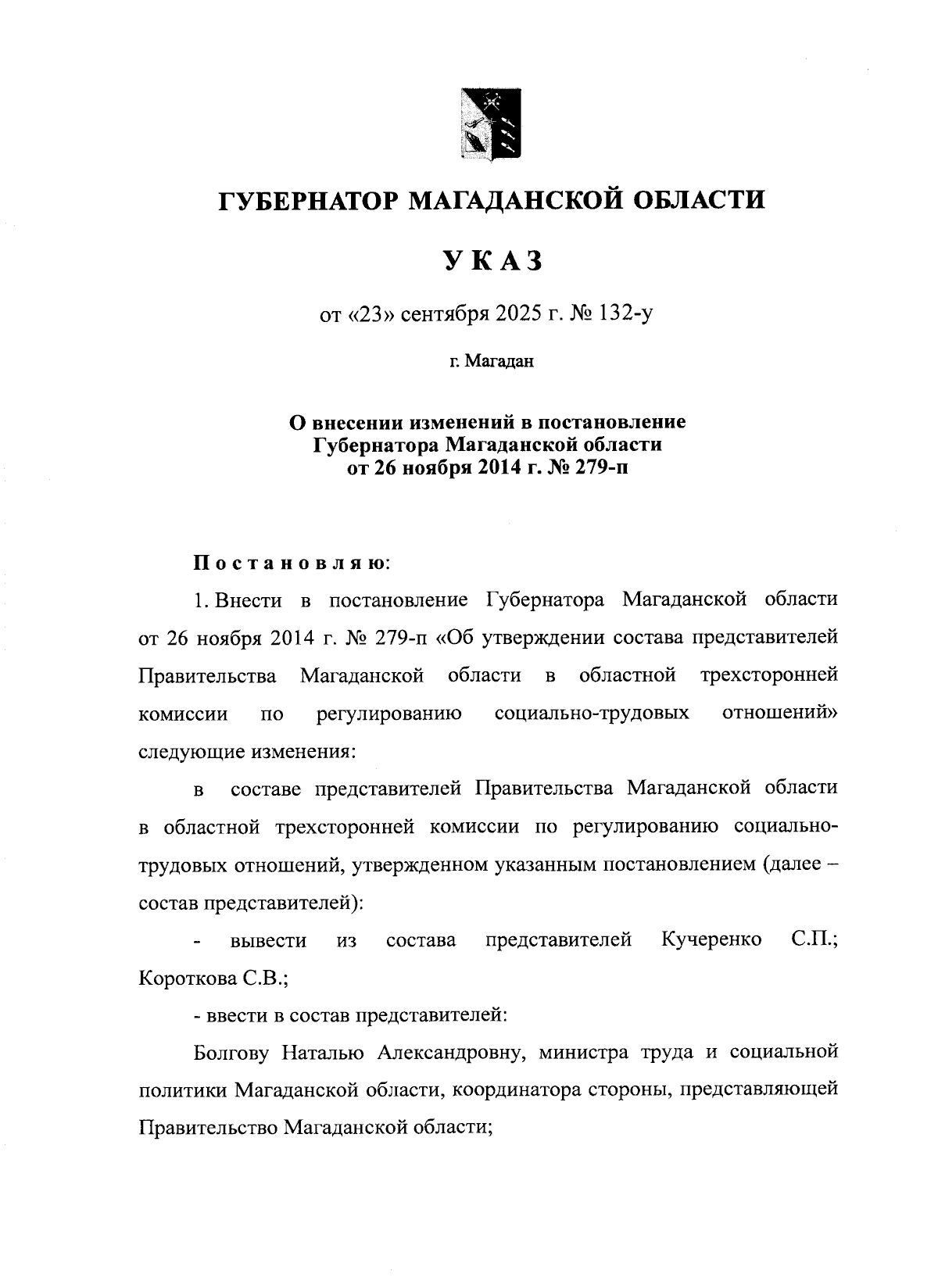 ГУБЕРНАТОР МАГАДАНСКОЙ ОБЛАСТИ

УКАЗ

от «23» сентября 2025 г. № 132-у

г. Магадан

О внесении изменений в постановление Губернатора Магаданской области от 26 ноября 2014 г. № 279-п

Постановляю:

1. Внести в постановление Губернатора Магаданской области от 26 ноября 2014 г. № 279-п «Об утверждении состава представителей Правительства Магаданской области в областной трехсторонней комиссии по регулированию социально-трудовых отношений» следующие изменения:

в составе представителей Правительства Магаданской области в областной трехсторонней комиссии по регулированию социально-трудовых отношений, утвержденном указанным постановлением (далее – состав представителей):

- вывести из состава представителей Кучеренко С.П.; Короткова С.В.;

- ввести в состав представителей:

Болгову Наталью Александровну, министра труда и социальной политики Магаданской области, координатора стороны, представляющей Правительство Магаданской области;